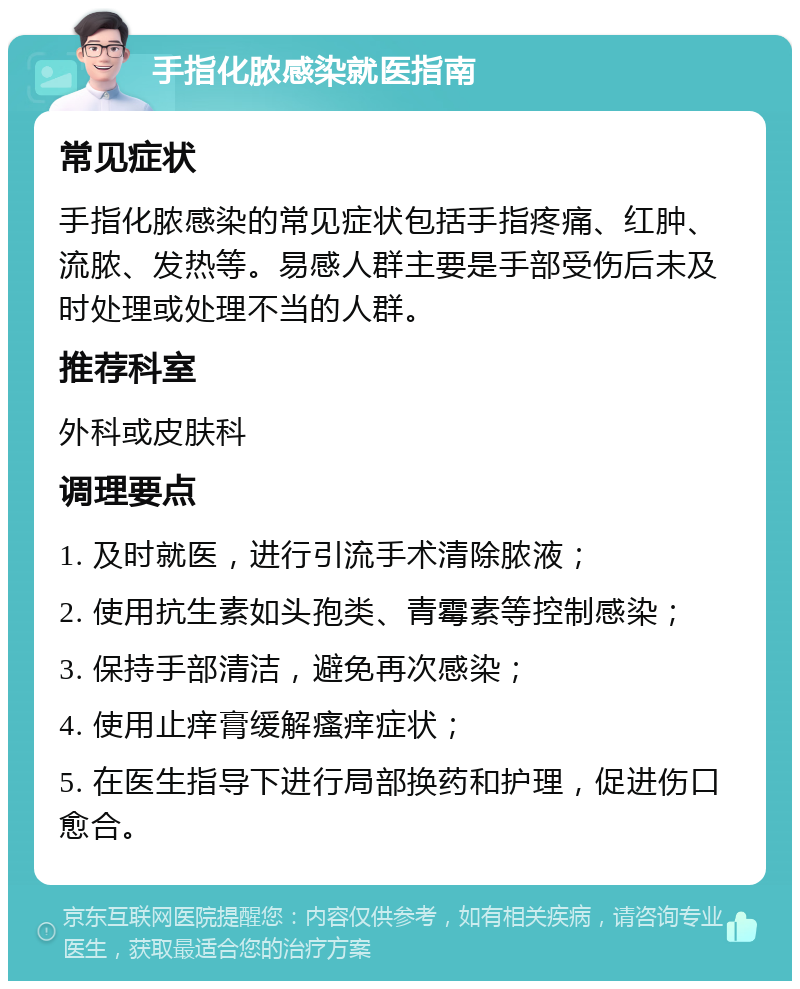 手指化脓感染就医指南

常见症状

手指化脓感染的常见症状包括手指疼痛、红肿、流脓、发热等。易感人群主要是手部受伤后未及时处理或处理不当的人群。

推荐科室

外科或皮肤科

调理要点

1. 及时就医，进行引流手术清除脓液；

2. 使用抗生素如头孢类、青霉素等控制感染；

3. 保持手部清洁，避免再次感染；

4. 使用止痒膏缓解瘙痒症状；

5. 在医生指导下进行局部换药和护理，促进伤口愈合。

京东互联网医院提醒您：内容仅供参考，如有相关疾病，请咨询专业医生，获取最适合您的治疗方案